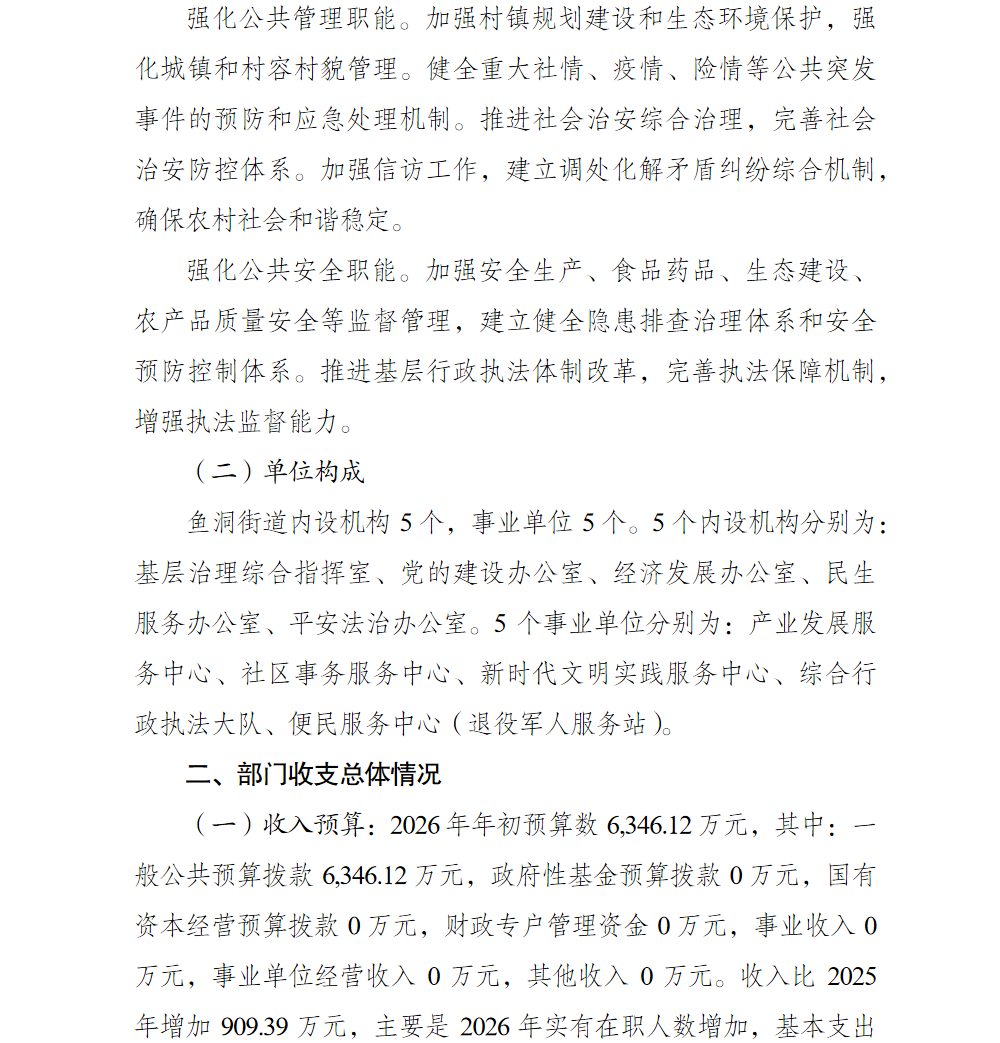 强化公共管理职能。加强村镇规划建设和生态环境保护，强化城镇和村容村貌管理。健全重大社情、疫情、险情等公共突发事件的预防和应急处理机制。推进社会治安综合治理，完善社会治安防控体系。加强信访工作，建立调处化解矛盾纠纷综合机制，确保农村社会和谐稳定。

强化公共安全职能。加强安全生产、食品药品、生态建设、农产品质量安全等监督管理，建立健全隐患排查治理体系和安全预防控制体系。推进基层行政执法体制改革，完善执法保障机制，增强执法监督能力。

（二）单位构成

鱼洞街道内设机构 5 个，事业单位 5 个。5 个内设机构分别为：基层治理综合指挥室、党的建设办公室、经济发展办公室、民生服务办公室、平安法治办公室。5 个事业单位分别为：产业发展服务中心、社区事务服务中心、新时代文明实践服务中心、综合行政执法大队、便民服务中心（退役军人服务站）。

二、部门收支总体情况

（一）收入预算：2026 年年初预算数 6,346.12 万元，其中：一般公共预算拨款 6,346.12 万元，政府性基金预算拨款 0 万元，国有资本经营预算拨款 0 万元，财政专户管理资金 0 万元，事业收入 0 万元，事业单位经营收入 0 万元，其他收入 0 万元。收入比 2025 年增加 909.39 万元，主要是 2026 年实有在职人数增加，基本支出